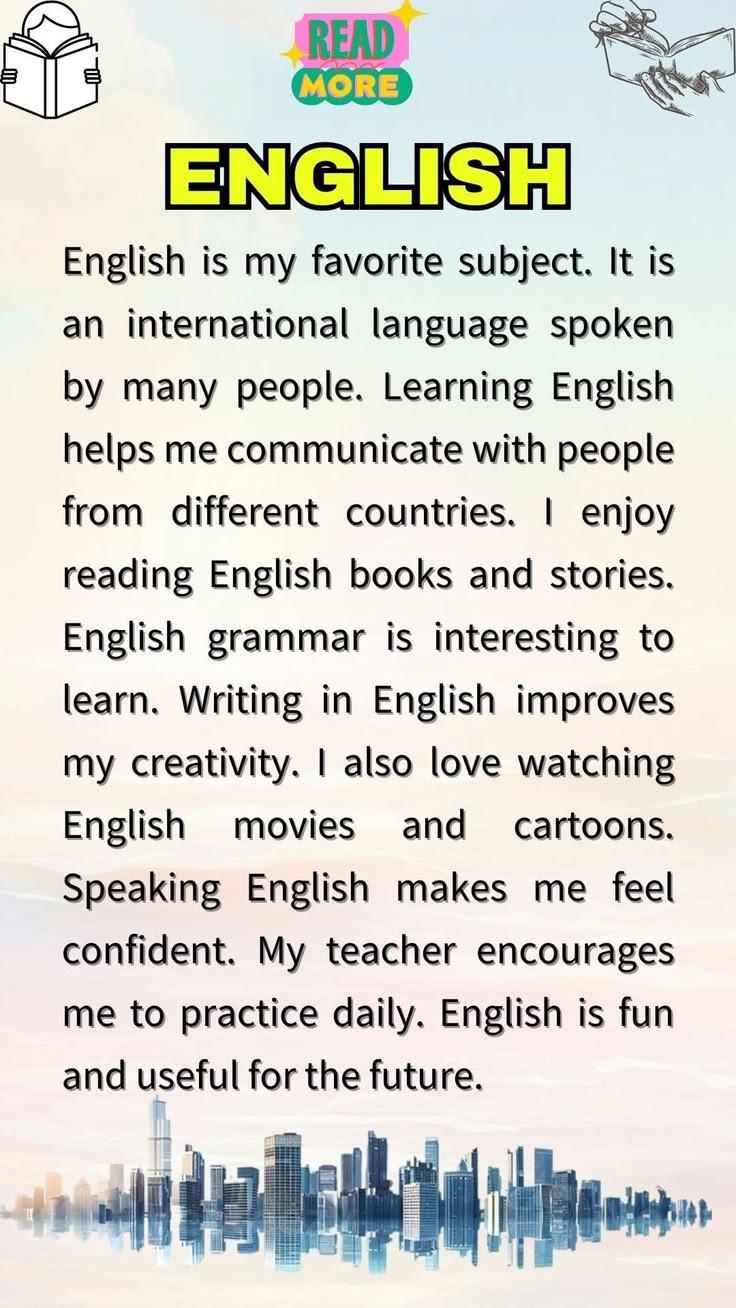 READ
MORE

ENGLISH

English is my favorite subject. It is an international language spoken by many people. Learning English helps me communicate with people from different countries. I enjoy reading English books and stories. English grammar is interesting to learn. Writing in English improves my creativity. I also love watching English movies and cartoons. Speaking English makes me feel confident. My teacher encourages me to practice daily. English is fun and useful for the future.